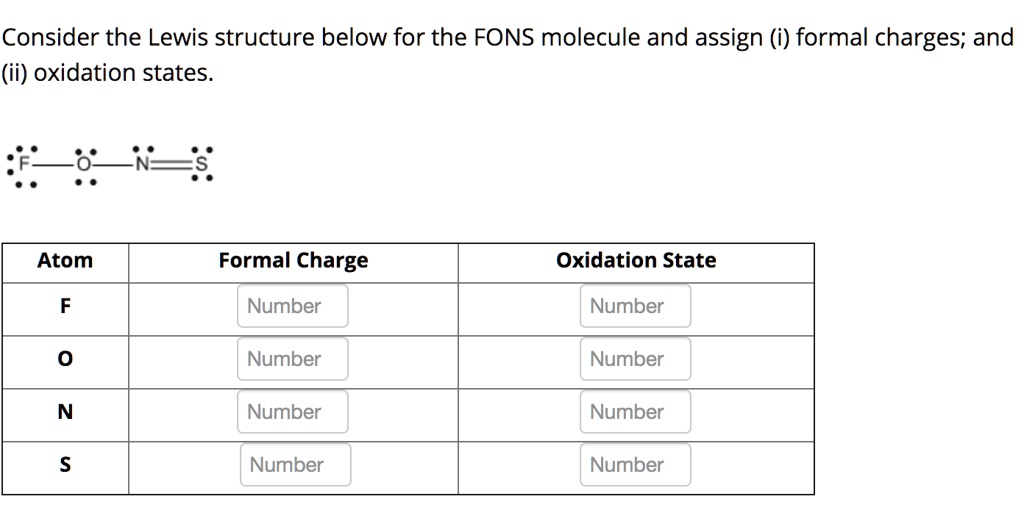 Consider the Lewis structure below for the FONS molecule and assign (i) formal charges; and (ii) oxidation states.

F—O—N=S

| Atom | Formal Charge | Oxidation State |
|---|---|---|
| F | Number | Number |
| O | Number | Number |
| N | Number | Number |
| S | Number | Number |